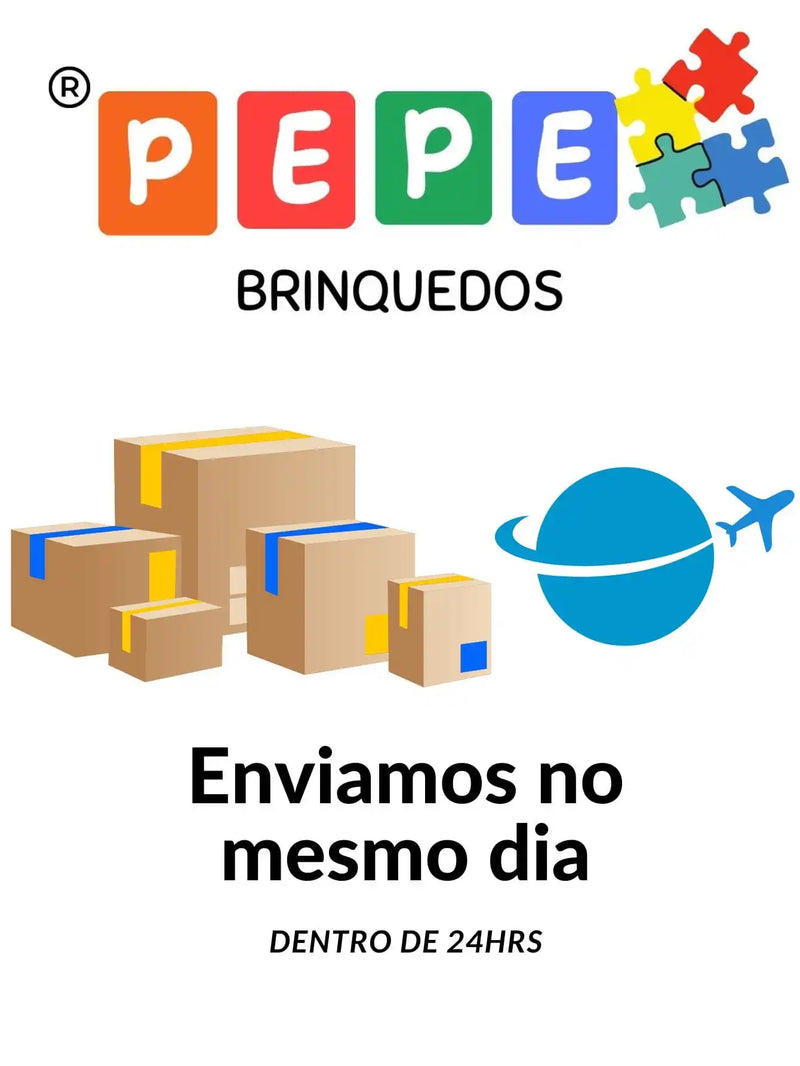 ®
PEPE
BRINQUEDOS

Enviamos no mesmo dia

DENTRO DE 24HRS